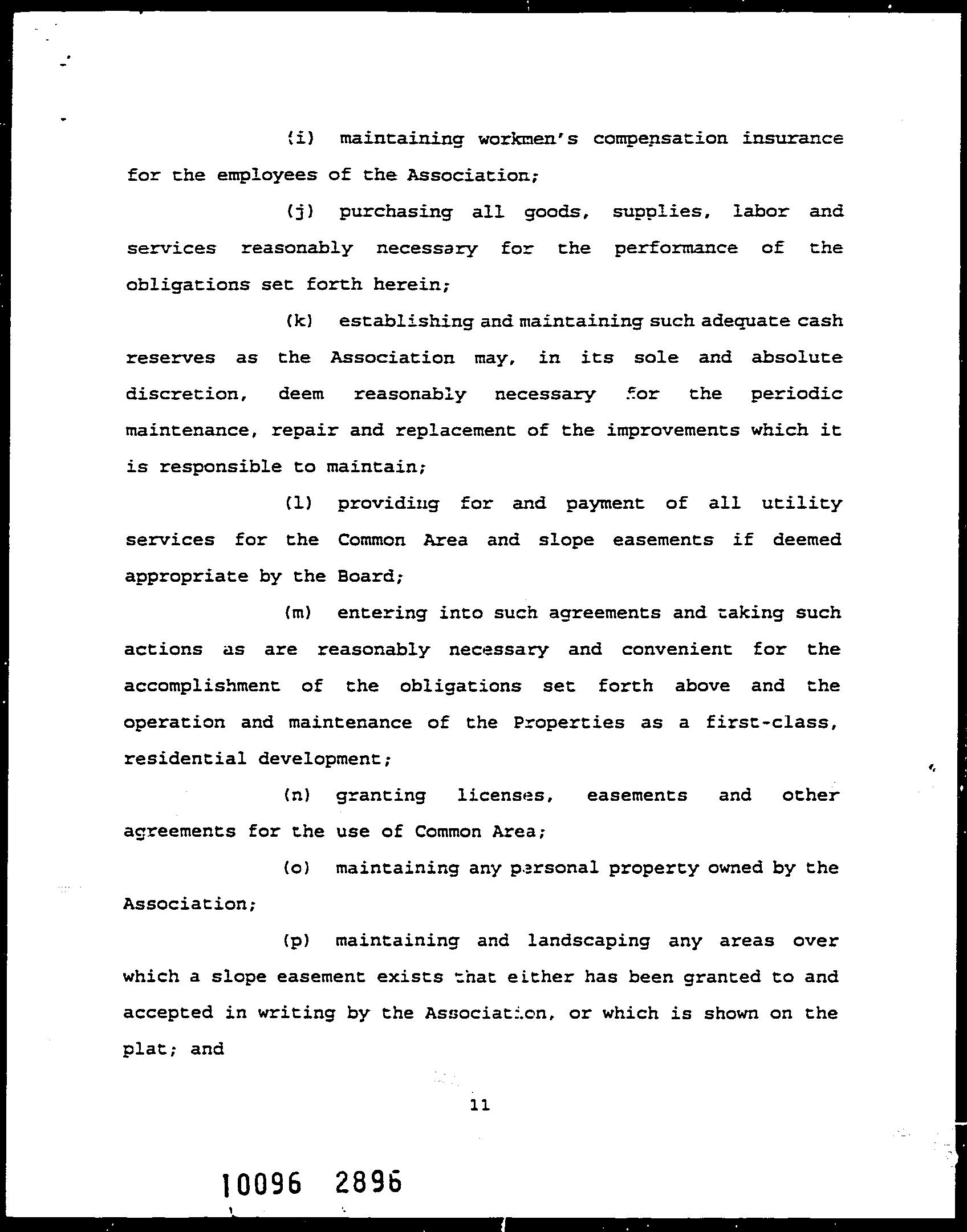 (i) maintaining workmen's compensation insurance for the employees of the Association;

(j) purchasing all goods, supplies, labor and services reasonably necessary for the performance of the obligations set forth herein;

(k) establishing and maintaining such adequate cash reserves as the Association may, in its sole and absolute discretion, deem reasonably necessary for the periodic maintenance, repair and replacement of the improvements which it is responsible to maintain;

(l) providing for and payment of all utility services for the Common Area and slope easements if deemed appropriate by the Board;

(m) entering into such agreements and taking such actions as are reasonably necessary and convenient for the accomplishment of the obligations set forth above and the operation and maintenance of the Properties as a first-class, residential development;

(n) granting licenses, easements and other agreements for the use of Common Area;

(o) maintaining any personal property owned by the Association;

(p) maintaining and landscaping any areas over which a slope easement exists that either has been granted to and accepted in writing by the Association, or which is shown on the plat; and

11

10096 2896